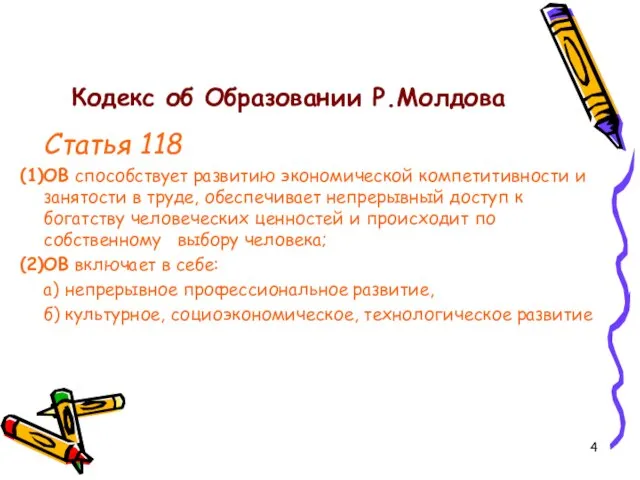 Кодекс об Образовании Р.Молдова

Статья 118

(1)ОВ способствует развитию экономической компетитивности и занятости в труде, обеспечивает непрерывный доступ к богатству человеческих ценностей и происходит по собственному выбору человека;

(2)ОВ включает в себе:

а) непрерывное профессиональное развитие,

б) культурное, социоэкономическое, технологическое развитие

4